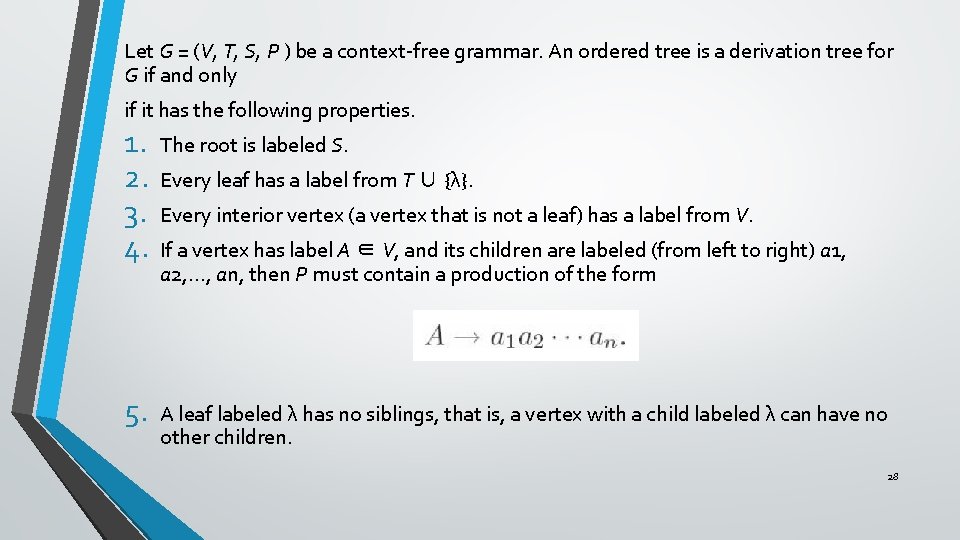 Let $G = (V, T, S, P)$ be a context-free grammar. An ordered tree is a derivation tree for $G$ if and only

if it has the following properties.

1. The root is labeled $S$.
2. Every leaf has a label from $T \cup \{\lambda\}$.
3. Every interior vertex (a vertex that is not a leaf) has a label from $V$.
4. If a vertex has label $A \in V$, and its children are labeled (from left to right) $a1$, $a2$,..., $an$, then $P$ must contain a production of the form

$A \to a_1 a_2 \cdots a_n.$

5. A leaf labeled λ has no siblings, that is, a vertex with a child labeled λ can have no other children.

28